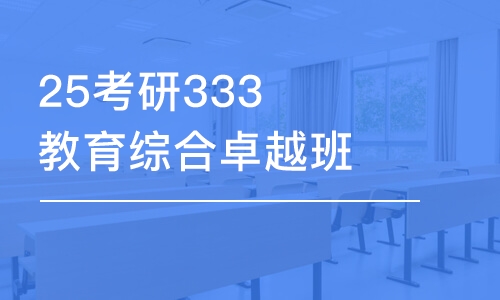 25考研333
教育综合卓越班